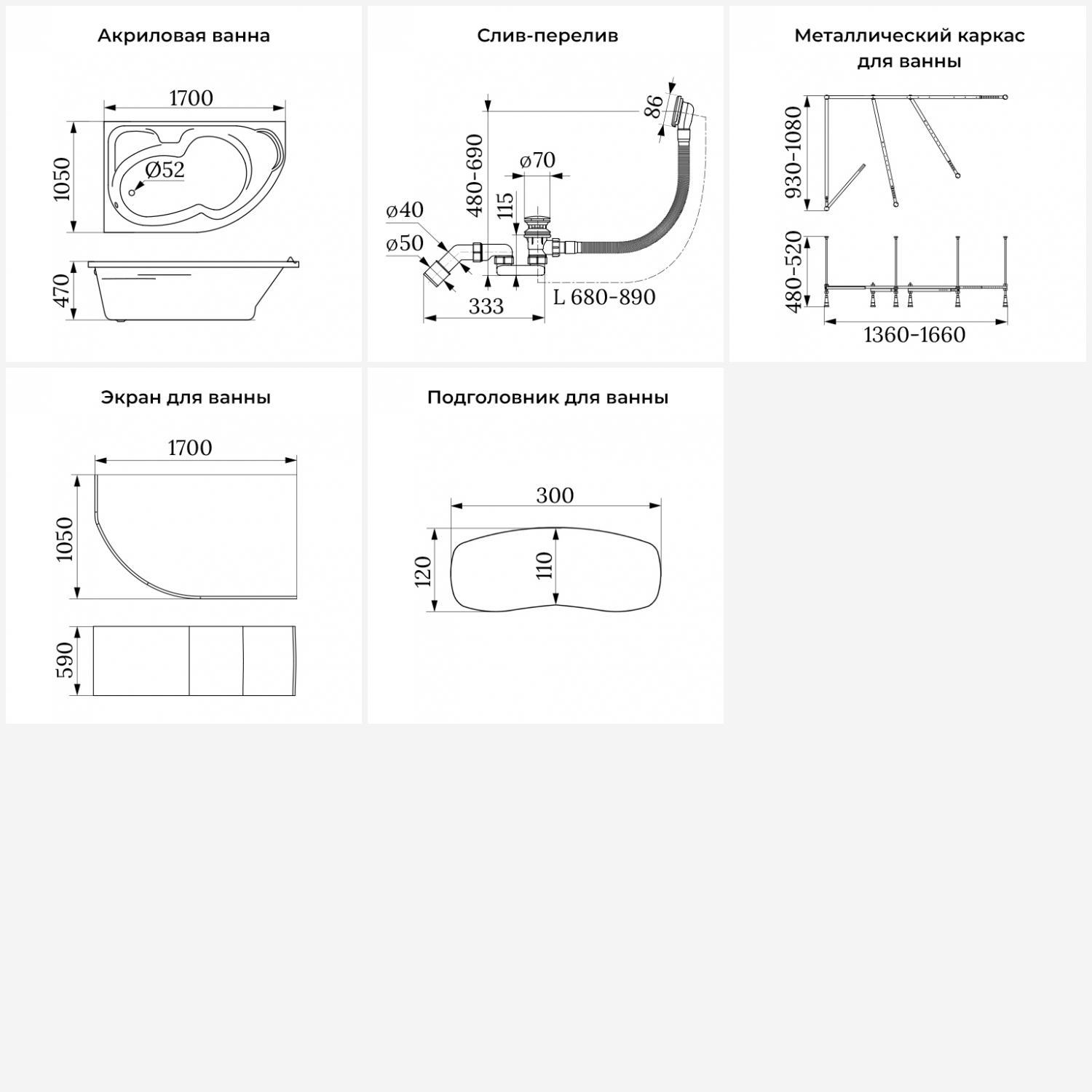 Акриловая ванна

1700
1050
Ø52
470

Слив-перелив

86
480-690
ø70
115
ø40
ø50
333
L 680-890

Металлический каркас для ванны

930-1080
480-520
1360-1660

Экран для ванны

1700
1050
590

Подголовник для ванны

300
120
110